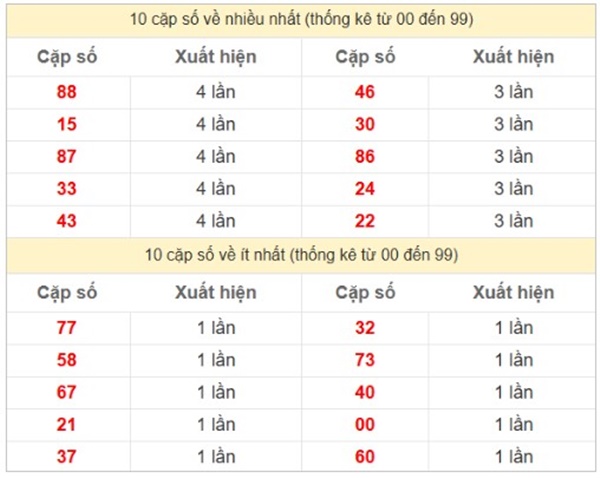 10 cặp số về nhiều nhất (thống kê từ 00 đến 99)

| Cặp số | Xuất hiện | Cặp số | Xuất hiện |
|---|---|---|---|
| 88 | 4 lần | 46 | 3 lần |
| 15 | 4 lần | 30 | 3 lần |
| 87 | 4 lần | 86 | 3 lần |
| 33 | 4 lần | 24 | 3 lần |
| 43 | 4 lần | 22 | 3 lần |

10 cặp số về ít nhất (thống kê từ 00 đến 99)

| Cặp số | Xuất hiện | Cặp số | Xuất hiện |
|---|---|---|---|
| 77 | 1 lần | 32 | 1 lần |
| 58 | 1 lần | 73 | 1 lần |
| 67 | 1 lần | 40 | 1 lần |
| 21 | 1 lần | 00 | 1 lần |
| 37 | 1 lần | 60 | 1 lần |